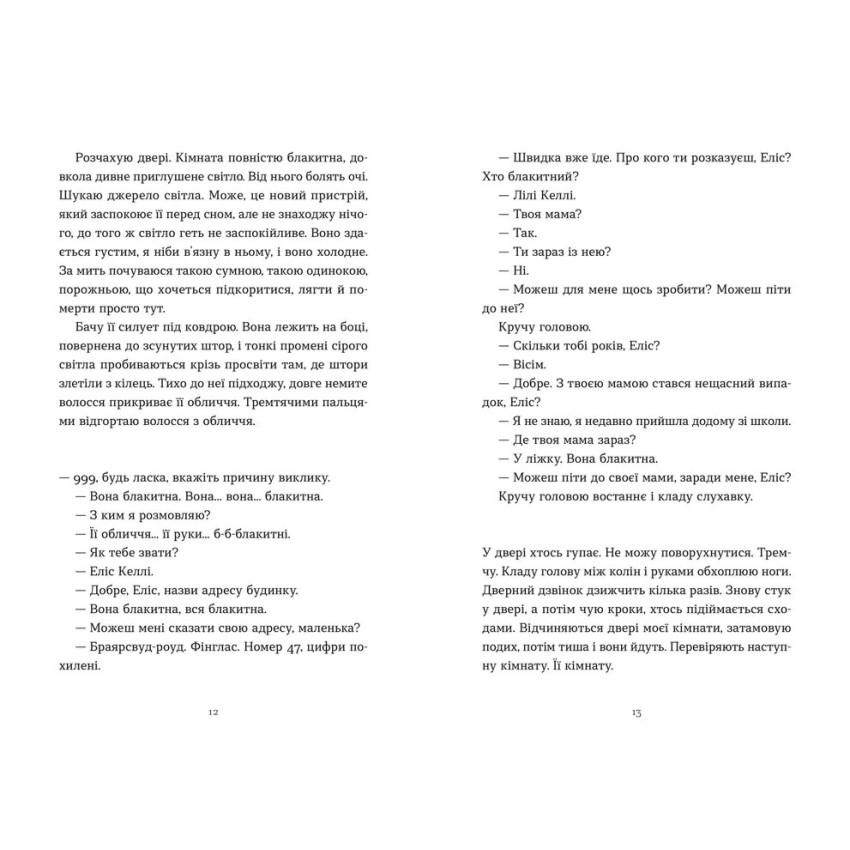 Розчахую двері. Кімната повністю блакитна, довкола дивне приглушене світло. Від нього болять очі. Шукаю джерело світла. Може, це новий пристрій, який заспокоює її перед сном, але не знаходжу нічого, до того ж світло геть не заспокійливе. Воно здається густим, я ніби в'язну в ньому, і воно холодне. За мить почуваюся такою сумною, такою одинокою, порожньою, що хочеться підкоритися, лягти й померти просто тут.

Бачу її силует під ковдрою. Вона лежить на боці, повернена до зсунутих штор, і тонкі промені сірого світла пробиваються крізь просвіти там, де штори злетіли з кілець. Тихо до неї підходжу, довге немите волосся прикриває її обличчя. Тремтячими пальцями відгортаю волосся з обличчя.

— 999, будь ласка, вкажіть причину виклику.

— Вона блакитна. Вона... вона... блакитна.

— З ким я розмовляю?

— Її обличчя... її руки... б-б-блакитні.

— Як тебе звати?

— Еліс Келлі.

— Добре, Еліс, назви адресу будинку.

— Вона блакитна, вся блакитна.

— Можеш мені сказати свою адресу, маленька?

— Браярсвуд-роуд. Фінглас. Номер 47, цифри похилені.

12

— Швидка вже їде. Про кого ти розказуєш, Еліс? Хто блакитний?

— Лілі Келлі.

— Твоя мама?

— Так.

— Ти зараз із нею?

— Ні.

— Можеш для мене щось зробити? Можеш піти до неї?

Кручу головою.

— Скільки тобі років, Еліс?

— Вісім.

— Добре. З твоєю мамою стався нещасний випадок, Еліс?

— Я не знаю, я недавно прийшла додому зі школи.

— Де твоя мама зараз?

— У ліжку. Вона блакитна.

— Можеш піти до своєї мами, заради мене, Еліс?

Кручу головою востаннє і кладу слухавку.

У двері хтось гупає. Не можу поворухнутися. Тремчу. Кладу голову між колін і руками обхоплюю ноги. Дверний дзвінок дзижчить кілька разів. Знову стук у двері, а потім чую кроки, хтось підіймається сходами. Відчиняються двері моєї кімнати, затамовую подих, потім тиша і вони йдуть. Перевіряють наступну кімнату. Її кімнату.

13